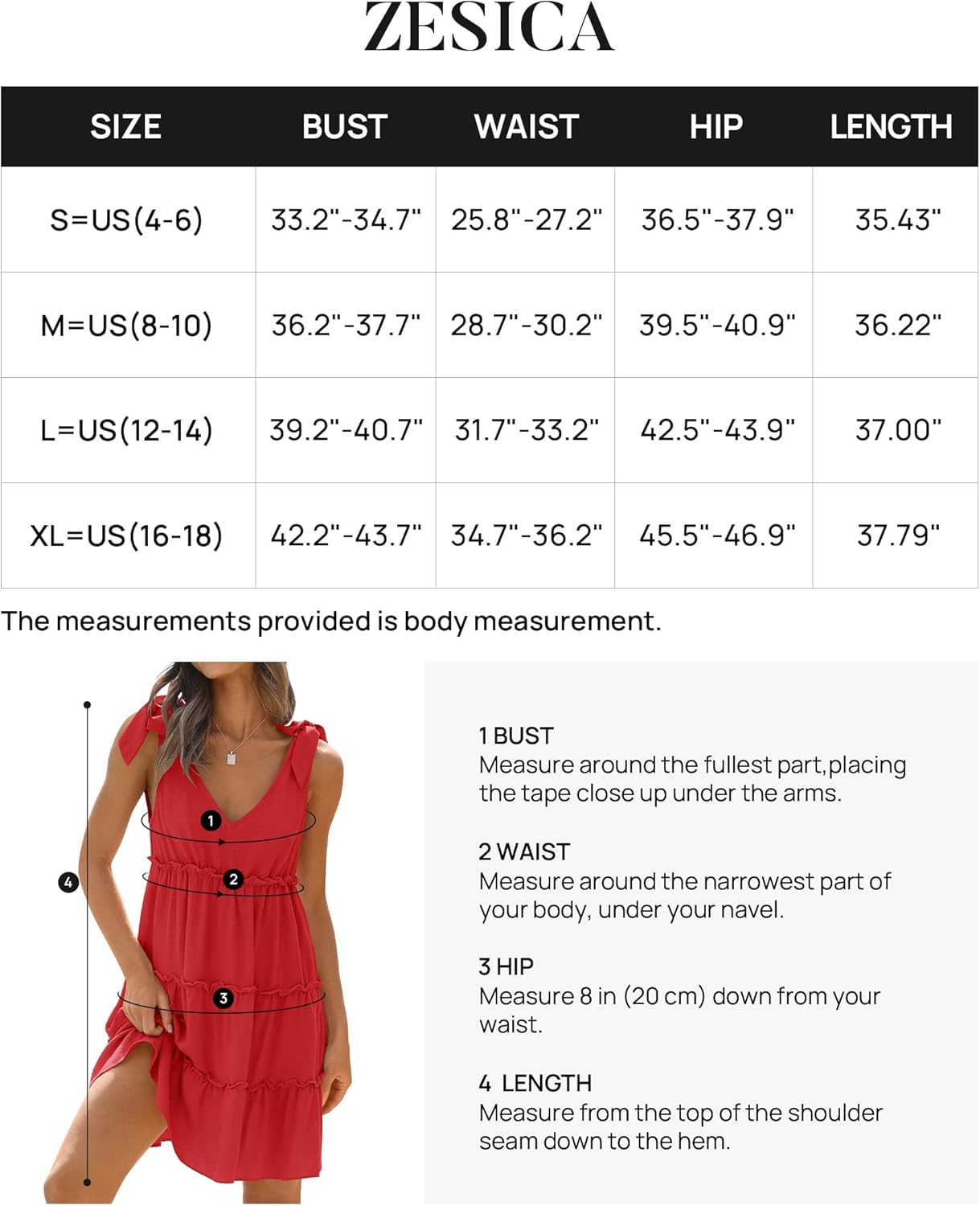 ZESICA

| SIZE | BUST | WAIST | HIP | LENGTH |
|---|---|---|---|---|
| S=US(4-6) | 33.2"-34.7" | 25.8"-27.2" | 36.5"-37.9" | 35.43" |
| M=US(8-10) | 36.2"-37.7" | 28.7"-30.2" | 39.5"-40.9" | 36.22" |
| L=US(12-14) | 39.2"-40.7" | 31.7"-33.2" | 42.5"-43.9" | 37.00" |
| XL=US(16-18) | 42.2"-43.7" | 34.7"-36.2" | 45.5"-46.9" | 37.79" |

The measurements provided is body measurement.

1
2
3
4

1 BUST
Measure around the fullest part,placing the tape close up under the arms.

2 WAIST
Measure around the narrowest part of your body, under your navel.

3 HIP
Measure 8 in (20 cm) down from your waist.

4 LENGTH
Measure from the top of the shoulder seam down to the hem.